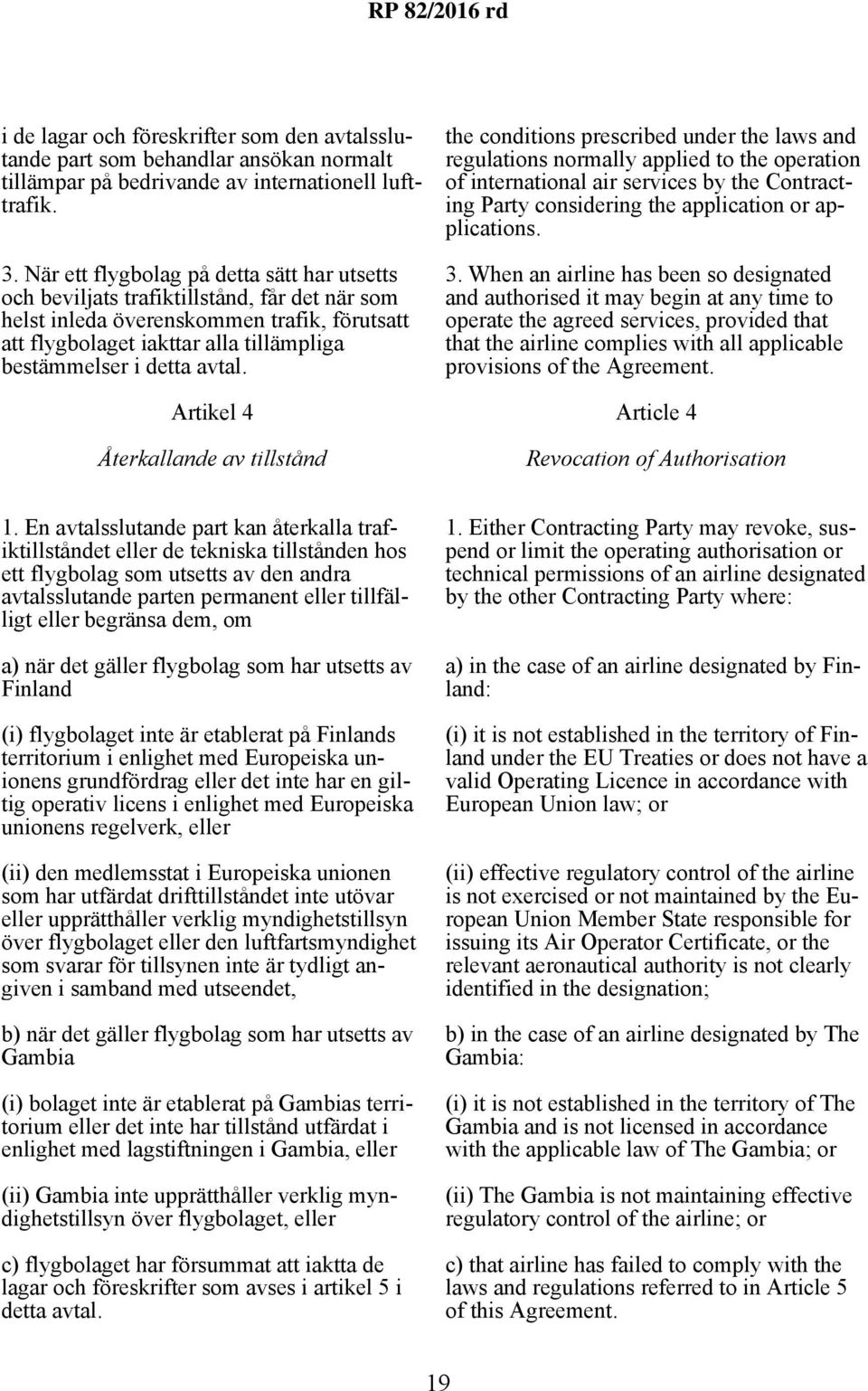 RP 82/2016 rd

i de lagar och föreskrifter som den avtalsslutande part som behandlar ansökan normalt tillämpar på bedrivande av internationell lufttrafik.

3. När ett flygbolag på detta sätt har utsetts och beviljats trafiktillstånd, får det när som helst inleda överenskommen trafik, förutsatt att flygbolaget iakttar alla tillämpliga bestämmelser i detta avtal.

Artikel 4

Återkallande av tillstånd

1. En avtalsslutande part kan återkalla trafiktillståndet eller de tekniska tillstånden hos ett flygbolag som utsetts av den andra avtalsslutande parten permanent eller tillfälligt eller begränsa dem, om

a) när det gäller flygbolag som har utsetts av Finland

(i) flygbolaget inte är etablerat på Finlands territorium i enlighet med Europeiska unionens grundfördrag eller det inte har en giltig operativ licens i enlighet med Europeiska unionens regelverk, eller

(ii) den medlemsstat i Europeiska unionen som har utfärdat drifttillståndet inte utövar eller upprätthåller verklig myndighetstillsyn över flygbolaget eller den luftfartsmyndighet som svarar för tillsynen inte är tydligt angiven i samband med utseendet,

b) när det gäller flygbolag som har utsetts av Gambia

(i) bolaget inte är etablerat på Gambias territorium eller det inte har tillstånd utfärdat i enlighet med lagstiftningen i Gambia, eller

(ii) Gambia inte upprätthåller verklig myndighetstillsyn över flygbolaget, eller

c) flygbolaget har försummat att iaktta de lagar och föreskrifter som avses i artikel 5 i detta avtal.

the conditions prescribed under the laws and regulations normally applied to the operation of international air services by the Contracting Party considering the application or applications.

3. When an airline has been so designated and authorised it may begin at any time to operate the agreed services, provided that that the airline complies with all applicable provisions of the Agreement.

Article 4

Revocation of Authorisation

1. Either Contracting Party may revoke, suspend or limit the operating authorisation or technical permissions of an airline designated by the other Contracting Party where:

a) in the case of an airline designated by Finland:

(i) it is not established in the territory of Finland under the EU Treaties or does not have a valid Operating Licence in accordance with European Union law; or

(ii) effective regulatory control of the airline is not exercised or not maintained by the European Union Member State responsible for issuing its Air Operator Certificate, or the relevant aeronautical authority is not clearly identified in the designation;

b) in the case of an airline designated by The Gambia:

(i) it is not established in the territory of The Gambia and is not licensed in accordance with the applicable law of The Gambia; or

(ii) The Gambia is not maintaining effective regulatory control of the airline; or

c) that airline has failed to comply with the laws and regulations referred to in Article 5 of this Agreement.

19